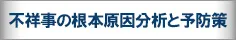 不祥事の根本原因分析と予防策